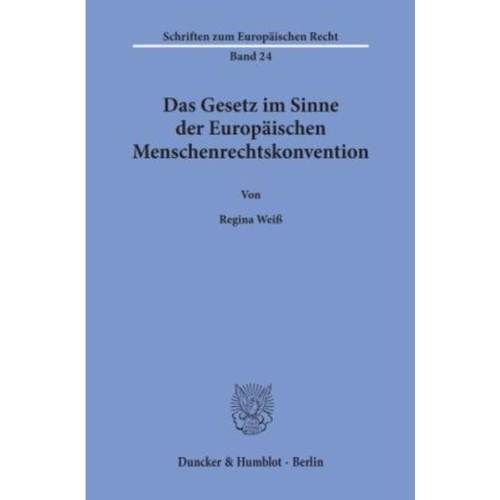 Schriften zum Europäischen Recht

Band 24

Das Gesetz im Sinne
der Europäischen
Menschenrechtskonvention

Von

Regina Weiß

Duncker & Humblot · Berlin